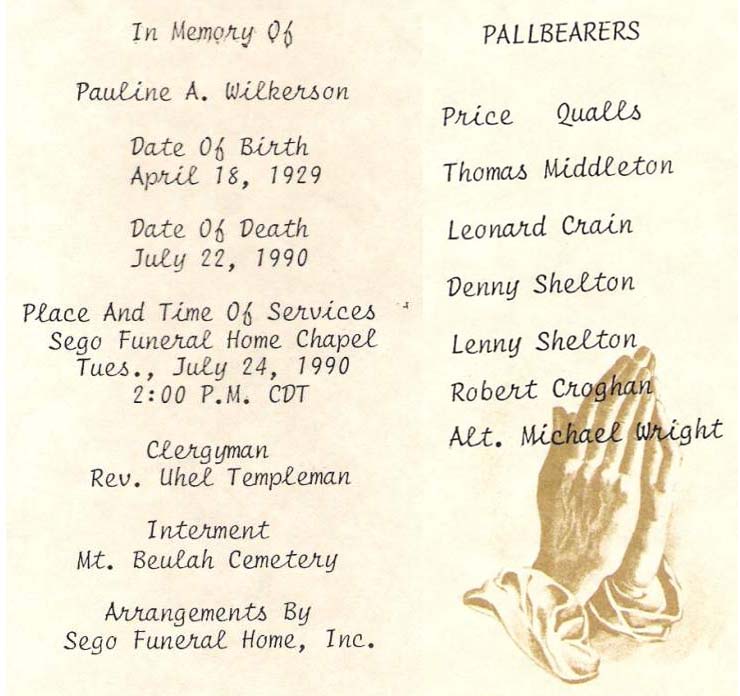 In Memory Of

Pauline A. Wilkerson

Date Of Birth
April 18, 1929

Date Of Death
July 22, 1990

Place And Time Of Services
Sego Funeral Home Chapel
Tues., July 24, 1990
2:00 P.M. CDT

Clergyman
Rev. Uhel Templeman

Interment
Mt. Beulah Cemetery

Arrangements By
Sego Funeral Home, Inc.

PALLBEARERS

Price Qualls

Thomas Middleton

Leonard Crain

Denny Shelton

Lenny Shelton

Robert Croghan

Alt. Michael Wright